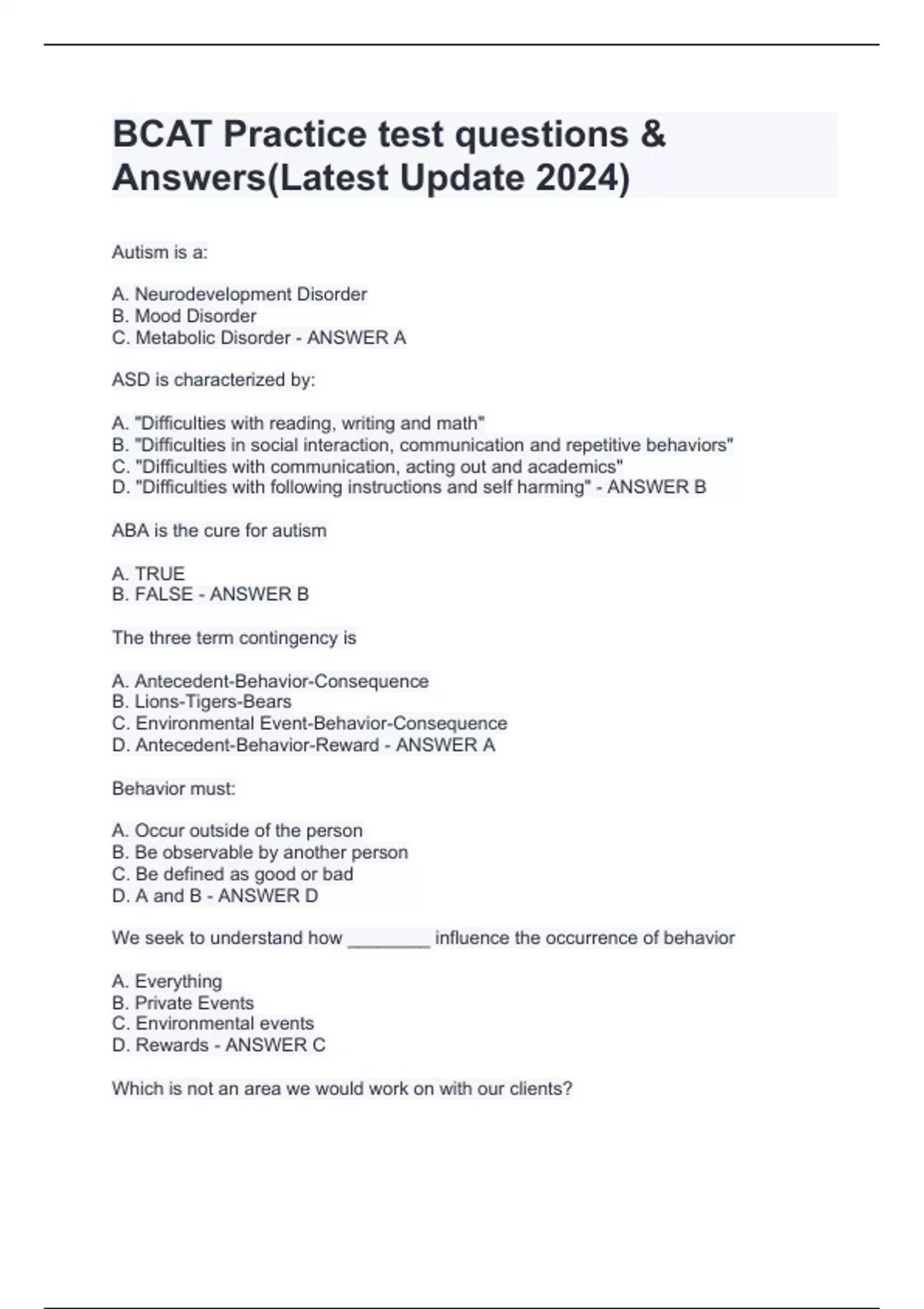 BCAT Practice test questions & Answers(Latest Update 2024)

Autism is a:

A. Neurodevelopment Disorder
B. Mood Disorder
C. Metabolic Disorder - ANSWER A

ASD is characterized by:

A. "Difficulties with reading, writing and math"
B. "Difficulties in social interaction, communication and repetitive behaviors"
C. "Difficulties with communication, acting out and academics"
D. "Difficulties with following instructions and self harming" - ANSWER B

ABA is the cure for autism

A. TRUE
B. FALSE - ANSWER B

The three term contingency is

A. Antecedent-Behavior-Consequence
B. Lions-Tigers-Bears
C. Environmental Event-Behavior-Consequence
D. Antecedent-Behavior-Reward - ANSWER A

Behavior must:

A. Occur outside of the person
B. Be observable by another person
C. Be defined as good or bad
D. A and B - ANSWER D

We seek to understand how ________ influence the occurrence of behavior

A. Everything
B. Private Events
C. Environmental events
D. Rewards - ANSWER C

Which is not an area we would work on with our clients?